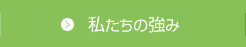 私たちの強み